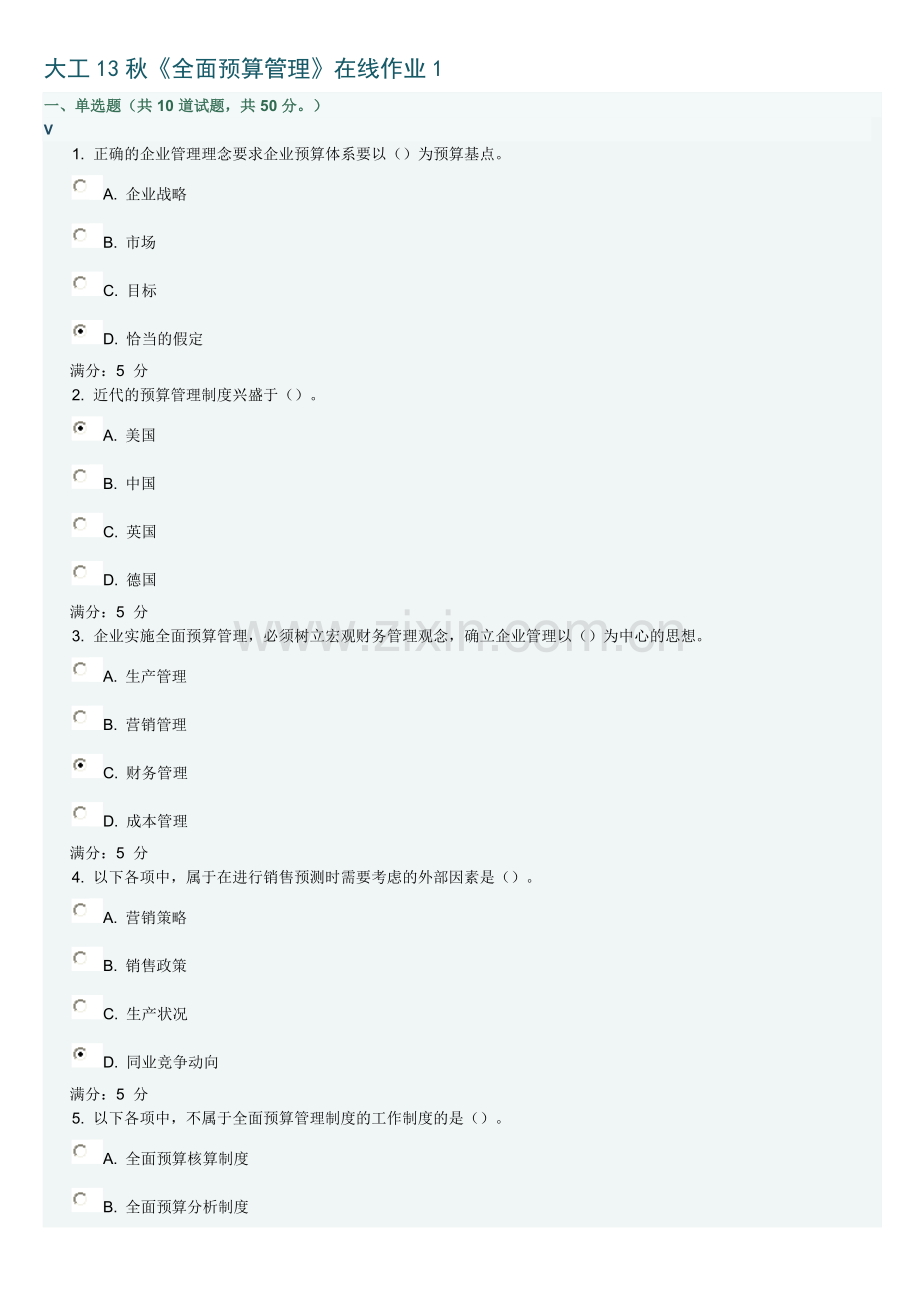 大工 13 秋《全面预算管理》在线作业 1

一、单选题（共 10 道试题，共 50 分。）

V

1. 正确的企业管理理念要求企业预算体系要以（）为预算基点。

A. 企业战略

B. 市场

C. 目标

D. 恰当的假定

满分：5 分

2. 近代的预算管理制度兴盛于（）。

A. 美国

B. 中国

C. 英国

D. 德国

满分：5 分

3. 企业实施全面预算管理，必须树立宏观财务管理观念，确立企业管理以（）为中心的思想。

A. 生产管理

B. 营销管理

C. 财务管理

D. 成本管理

满分：5 分

4. 以下各项中，属于在进行销售预测时需要考虑的外部因素是（）。

A. 营销策略

B. 销售政策

C. 生产状况

D. 同业竞争动向

满分：5 分

5. 以下各项中，不属于全面预算管理制度的工作制度的是（）。

A. 全面预算核算制度

B. 全面预算分析制度

www.zixin.com.cn